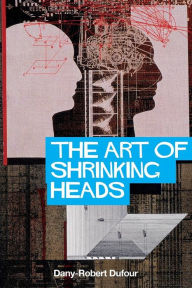 THE ART OF SHRINKING HEADS

Dany-Robert Dufour